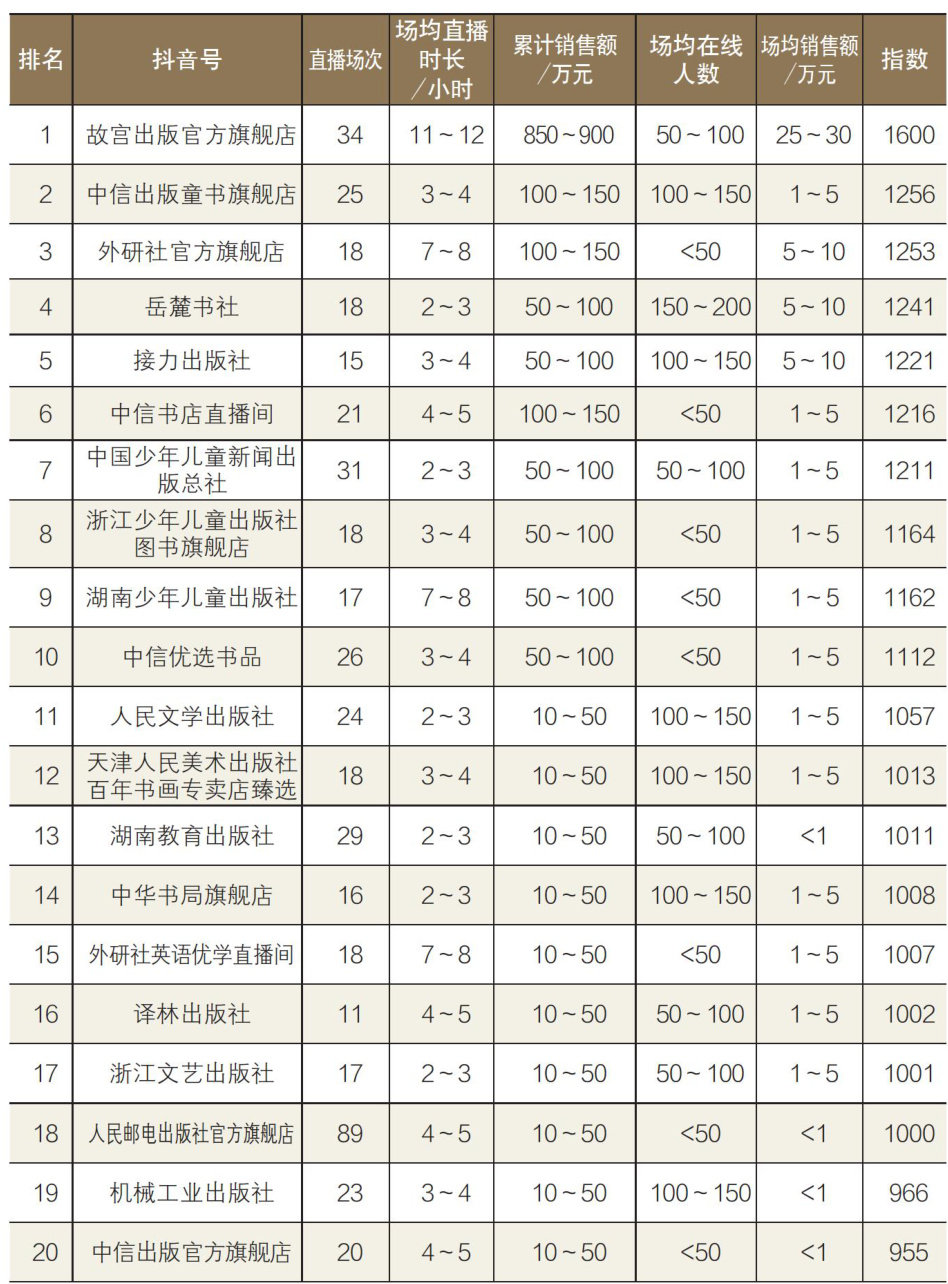 | 排名 | 抖音号 | 直播场次 | 场均直播时长／小时 | 累计销售额／万元 | 场均在线人数 | 场均销售额／万元 | 指数 |
|---|---|---|---|---|---|---|---|
| 1 | 故宫出版官方旗舰店 | 34 | 11～12 | 850～900 | 50～100 | 25～30 | 1600 |
| 2 | 中信出版童书旗舰店 | 25 | 3～4 | 100～150 | 100～150 | 1～5 | 1256 |
| 3 | 外研社官方旗舰店 | 18 | 7～8 | 100～150 | <50 | 5～10 | 1253 |
| 4 | 岳麓书社 | 18 | 2～3 | 50～100 | 150～200 | 5～10 | 1241 |
| 5 | 接力出版社 | 15 | 3～4 | 50～100 | 100～150 | 5～10 | 1221 |
| 6 | 中信书店直播间 | 21 | 4～5 | 100～150 | <50 | 1～5 | 1216 |
| 7 | 中国少年儿童新闻出版总社 | 31 | 2～3 | 50～100 | 50～100 | 1～5 | 1211 |
| 8 | 浙江少年儿童出版社图书旗舰店 | 18 | 3～4 | 50～100 | <50 | 1～5 | 1164 |
| 9 | 湖南少年儿童出版社 | 17 | 7～8 | 50～100 | <50 | 1～5 | 1162 |
| 10 | 中信优选书品 | 26 | 3～4 | 50～100 | <50 | 1～5 | 1112 |
| 11 | 人民文学出版社 | 24 | 2～3 | 10～50 | 100～150 | 1～5 | 1057 |
| 12 | 天津人民美术出版社百年书画专卖店臻选 | 18 | 3～4 | 10～50 | 100～150 | 1～5 | 1013 |
| 13 | 湖南教育出版社 | 29 | 2～3 | 10～50 | 50～100 | <1 | 1011 |
| 14 | 中华书局旗舰店 | 16 | 2～3 | 10～50 | 100～150 | 1～5 | 1008 |
| 15 | 外研社英语优学直播间 | 18 | 7～8 | 10～50 | <50 | 1～5 | 1007 |
| 16 | 译林出版社 | 11 | 4～5 | 10～50 | 50～100 | 1～5 | 1002 |
| 17 | 浙江文艺出版社 | 17 | 2～3 | 10～50 | 50～100 | 1～5 | 1001 |
| 18 | 人民邮电出版社官方旗舰店 | 89 | 4～5 | 10～50 | <50 | <1 | 1000 |
| 19 | 机械工业出版社 | 23 | 3～4 | 10～50 | 100～150 | <1 | 966 |
| 20 | 中信出版官方旗舰店 | 20 | 4～5 | 10～50 | <50 | <1 | 955 |